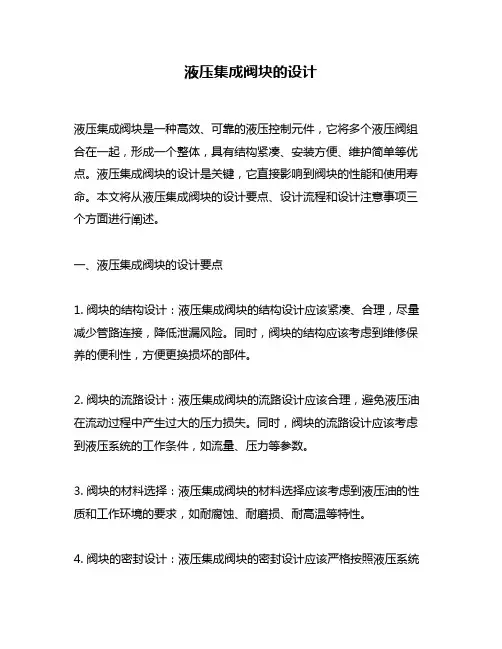 液压集成阀块的设计

液压集成阀块是一种高效、可靠的液压控制元件，它将多个液压阀组合在一起，形成一个整体，具有结构紧凑、安装方便、维护简单等优点。液压集成阀块的设计是关键，它直接影响到阀块的性能和使用寿命。本文将从液压集成阀块的设计要点、设计流程和设计注意事项三个方面进行阐述。

一、液压集成阀块的设计要点

1. 阀块的结构设计：液压集成阀块的结构设计应该紧凑、合理，尽量减少管路连接，降低泄漏风险。同时，阀块的结构应该考虑到维修保养的便利性，方便更换损坏的部件。

2. 阀块的流路设计：液压集成阀块的流路设计应该合理，避免液压油在流动过程中产生过大的压力损失。同时，阀块的流路设计应该考虑到液压系统的工作条件，如流量、压力等参数。

3. 阀块的材料选择：液压集成阀块的材料选择应该考虑到液压油的性质和工作环境的要求，如耐腐蚀、耐磨损、耐高温等特性。

4. 阀块的密封设计：液压集成阀块的密封设计应该严格按照液压系统